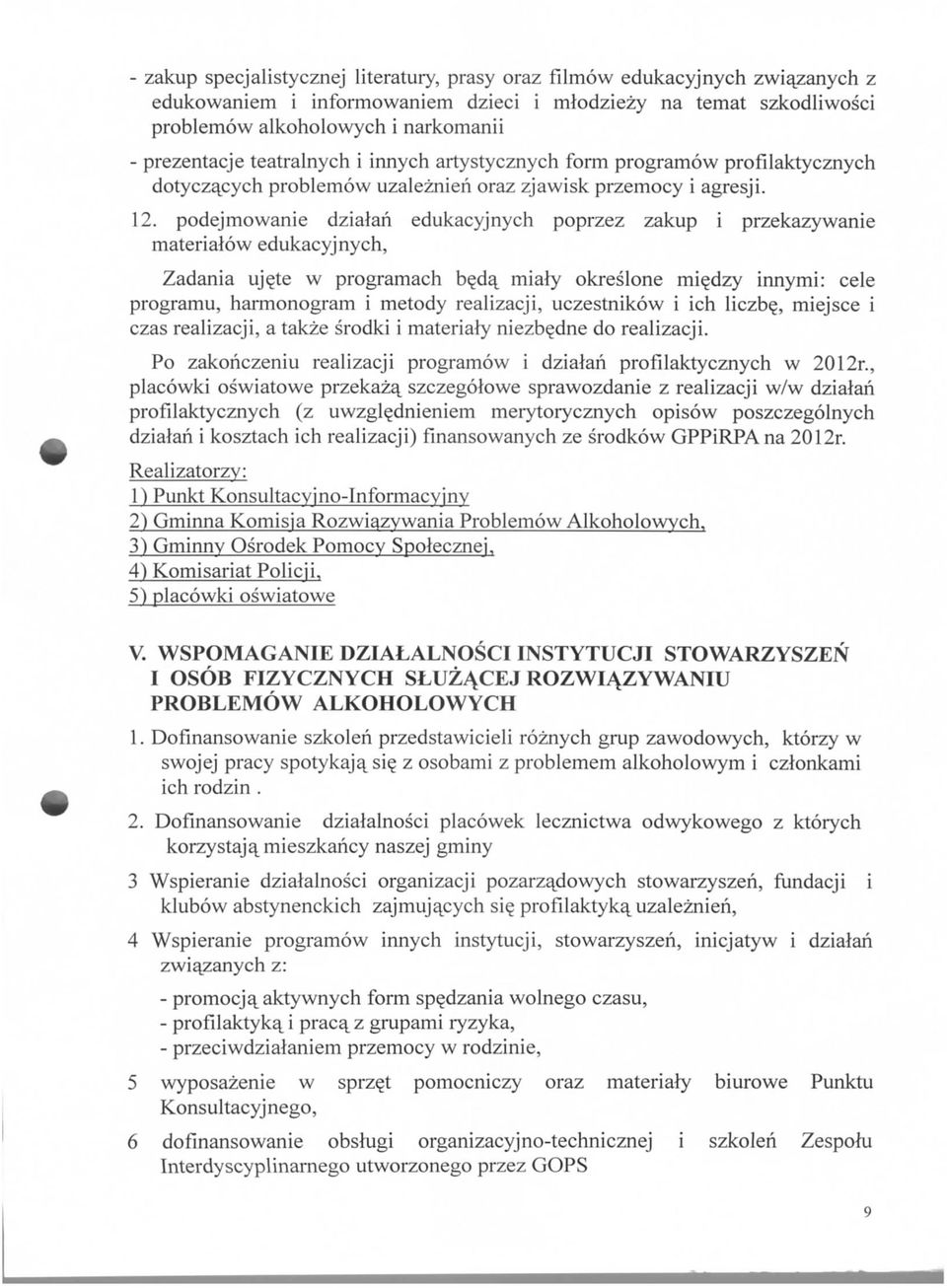 - zakup specjalistycznej literatury, prasy oraz filmów edukacyjnych związanych z edukowaniem i informowaniem dzieci i młodzieży na temat szkodliwości problemów alkoholowych i narkomanii

- prezentacje teatralnych i innych artystycznych form programów profilaktycznych dotyczących problemów uzależnień oraz zjawisk przemocy i agresji.

12. podejmowanie działań edukacyjnych poprzez zakup i przekazywanie materiałów edukacyjnych,

Zadania ujęte w programach będą miały określone między innymi: cele programu, harmonogram i metody realizacji, uczestników i ich liczbę, miejsce i czas realizacji, a także środki i materiały niezbędne do realizacji.

Po zakończeniu realizacji programów i działań profilaktycznych w 2012r., placówki oświatowe przekażą szczegółowe sprawozdanie z realizacji w/w działań profilaktycznych (z uwzględnieniem merytorycznych opisów poszczególnych działań i kosztach ich realizacji) finansowanych ze środków GPPiRPA na 2012r.

Realizatorzy:
1) Punkt Konsultacyjno-Informacyjny
2) Gminna Komisja Rozwiązywania Problemów Alkoholowych,
3) Gminny Ośrodek Pomocy Społecznej,
4) Komisariat Policji,
5) placówki oświatowe

V. WSPOMAGANIE DZIAŁALNOŚCI INSTYTUCJI STOWARZYSZEŃ I OSÓB FIZYCZNYCH SŁUŻĄCEJ ROZWIĄZYWANIU PROBLEMÓW ALKOHOLOWYCH

1. Dofinansowanie szkoleń przedstawicieli różnych grup zawodowych, którzy w swojej pracy spotykają się z osobami z problemem alkoholowym i członkami ich rodzin .

2. Dofinansowanie działalności placówek lecznictwa odwykowego z których korzystają mieszkańcy naszej gminy

3 Wspieranie działalności organizacji pozarządowych stowarzyszeń, fundacji i klubów abstynenckich zajmujących się profilaktyką uzależnień,

4 Wspieranie programów innych instytucji, stowarzyszeń, inicjatyw i działań związanych z:
- promocją aktywnych form spędzania wolnego czasu,
- profilaktyką i pracą z grupami ryzyka,
- przeciwdziałaniem przemocy w rodzinie,

5 wyposażenie w sprzęt pomocniczy oraz materiały biurowe Punktu Konsultacyjnego,

6 dofinansowanie obsługi organizacyjno-technicznej i szkoleń Zespołu Interdyscyplinarnego utworzonego przez GOPS

9